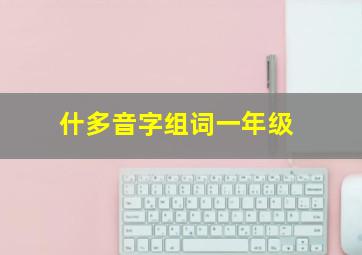 什多音字组词一年级